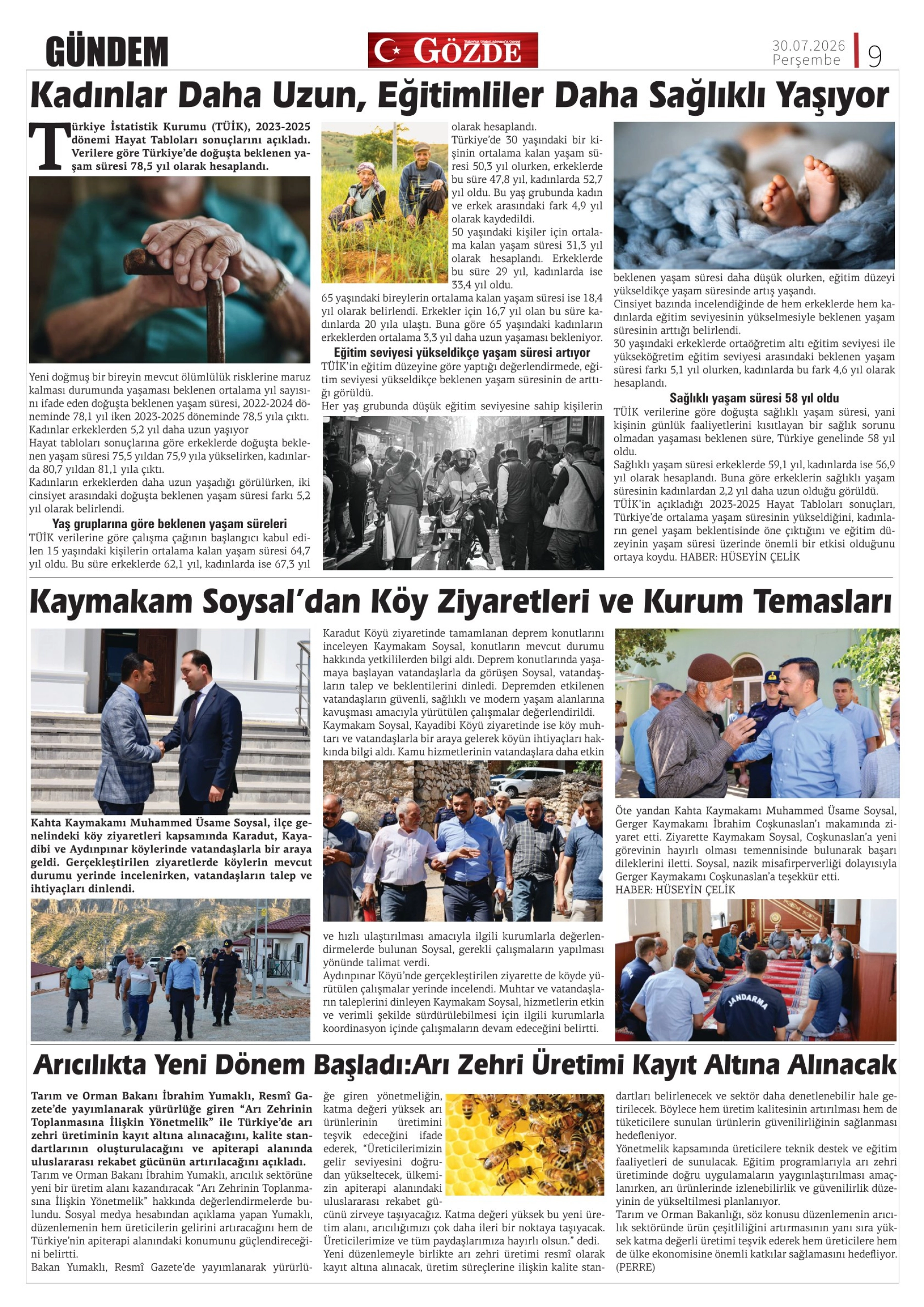 GÜNDEM

GÖZDE

30.07.2026 Perşembe

9

Kadınlar Daha Uzun, Eğitimliler Daha Sağlıklı Yaşıyor

Türkiye İstatistik Kurumu (TÜİK), 2023-2025 dönemi Hayat Tabloları sonuçlarını açıkladı. Verilere göre Türkiye'de doğuşta beklenen yaşam süresi 78,5 yıl olarak hesaplandı.

Yeni doğmuş bir bireyin mevcut ölümlülük risklerine maruz kalması durumunda yaşaması beklenen ortalama yıl sayısını ifade eden doğuşta beklenen yaşam süresi, 2022-2024 döneminde 78,1 yıl iken 2023-2025 döneminde 78,5 yıla çıktı.
Kadınlar erkeklerden 5,2 yıl daha uzun yaşıyor
Hayat tabloları sonuçlarına göre erkeklerde doğuşta beklenen yaşam süresi 75,5 yıldan 75,9 yıla yükselirken, kadınlarda 80,7 yıldan 81,1 yıla çıktı.
Kadınların erkeklerden daha uzun yaşadığı görülürken, iki cinsiyet arasındaki doğuşta beklenen yaşam süresi farkı 5,2 yıl olarak belirlendi.

Yaş gruplarına göre beklenen yaşam süreleri
TÜİK verilerine göre çalışma çağının başlangıcı kabul edilen 15 yaşındaki kişilerin ortalama kalan yaşam süresi 64,7 yıl oldu. Bu süre erkeklerde 62,1 yıl, kadınlarda ise 67,3 yıl olarak hesaplandı.
Türkiye'de 30 yaşındaki bir kişinin ortalama kalan yaşam süresi 50,3 yıl olurken, erkeklerde bu süre 47,8 yıl, kadınlarda 52,7 yıl oldu. Bu yaş grubunda kadın ve erkek arasındaki fark 4,9 yıl olarak kaydedildi.
50 yaşındaki kişiler için ortalama kalan yaşam süresi 31,3 yıl olarak hesaplandı. Erkeklerde bu süre 29 yıl, kadınlarda ise 33,4 yıl oldu.
65 yaşındaki bireylerin ortalama kalan yaşam süresi ise 18,4 yıl olarak belirlendi. Erkekler için 16,7 yıl olan bu süre kadınlarda 20 yıla ulaştı. Buna göre 65 yaşındaki kadınların erkeklerden ortalama 3,3 yıl daha uzun yaşaması bekleniyor.

Eğitim seviyesi yükseldikçe yaşam süresi artıyor
TÜİK'in eğitim düzeyine göre yaptığı değerlendirmede, eğitim seviyesi yükseldikçe beklenen yaşam süresinin de arttığı görüldü.
Her yaş grubunda düşük eğitim seviyesine sahip kişilerin beklenen yaşam süresi daha düşük olurken, eğitim düzeyi yükseldikçe yaşam süresinde artış yaşandı.
Cinsiyet bazında incelendiğinde de hem erkeklerde hem kadınlarda eğitim seviyesinin yükselmesiyle beklenen yaşam süresinin arttığı belirlendi.
30 yaşındaki erkeklerde ortaöğretim altı eğitim seviyesi ile yükseköğretim eğitim seviyesi arasındaki beklenen yaşam süresi farkı 5,1 yıl olurken, kadınlarda bu fark 4,6 yıl olarak hesaplandı.

Sağlıklı yaşam süresi 58 yıl oldu
TÜİK verilerine göre doğuşta sağlıklı yaşam süresi, yani kişinin günlük faaliyetlerini kısıtlayan bir sağlık sorunu olmadan yaşaması beklenen süre, Türkiye genelinde 58 yıl oldu.
Sağlıklı yaşam süresi erkeklerde 59,1 yıl, kadınlarda ise 56,9 yıl olarak hesaplandı. Buna göre erkeklerin sağlıklı yaşam süresinin kadınlardan 2,2 yıl daha uzun olduğu görüldü.
TÜİK'in açıkladığı 2023-2025 Hayat Tabloları sonuçları, Türkiye'de ortalama yaşam süresinin yükseldiğini, kadınların genel yaşam beklentisinde öne çıktığını ve eğitim düzeyinin yaşam süresi üzerinde önemli bir etkisi olduğunu ortaya koydu. HABER: HÜSEYİN ÇELİK

Kaymakam Soysal'dan Köy Ziyaretleri ve Kurum Temasları

Kahta Kaymakamı Muhammed Üsame Soysal, ilçe genelindeki köy ziyaretleri kapsamında Karadut, Kayadibi ve Aydınpınar köylerinde vatandaşlarla bir araya geldi. Gerçekleştirilen ziyaretlerde köylerin mevcut durumu yerinde incelenirken, vatandaşların talep ve ihtiyaçları dinlendi.

Karadut Köyü ziyaretinde tamamlanan deprem konutlarını inceleyen Kaymakam Soysal, konutların mevcut durumu hakkında yetkililerden bilgi aldı. Deprem konutlarında yaşamaya başlayan vatandaşlarla da görüşen Soysal, vatandaşların talep ve beklentilerini dinledi. Depremden etkilenen vatandaşların güvenli, sağlıklı ve modern yaşam alanlarına kavuşması amacıyla yürütülen çalışmalar değerlendirildi.
Kaymakam Soysal, Kayadibi Köyü ziyaretinde ise köy muhtarı ve vatandaşlarla bir araya gelerek köyün ihtiyaçları hakkında bilgi aldı. Kamu hizmetlerinin vatandaşlara daha etkin ve hızlı ulaştırılması amacıyla ilgili kurumlarla değerlendirmelerde bulunan Soysal, gerekli çalışmaların yapılması yönünde talimat verdi.
Aydınpınar Köyü'nde gerçekleştirilen ziyarette de köyde yürütülen çalışmalar yerinde incelendi. Muhtar ve vatandaşların taleplerini dinleyen Kaymakam Soysal, hizmetlerin etkin ve verimli şekilde sürdürülebilmesi için ilgili kurumlarla koordinasyon içinde çalışmaların devam edeceğini belirtti.

Öte yandan Kahta Kaymakamı Muhammed Üsame Soysal, Gerger Kaymakamı İbrahim Coşkunaslan'ı makamında ziyaret etti. Ziyarette Kaymakam Soysal, Coşkunaslan'a yeni görevinin hayırlı olması temennisinde bulunarak başarı dileklerini iletti. Soysal, nazik misafirperverliği dolayısıyla Gerger Kaymakamı Coşkunaslan'a teşekkür etti.
HABER: HÜSEYİN ÇELİK

JANDARMA

Arıcılıkta Yeni Dönem Başladı:Arı Zehri Üretimi Kayıt Altına Alınacak

Tarım ve Orman Bakanı İbrahim Yumaklı, Resmî Gazete'de yayımlanarak yürürlüğe giren "Arı Zehrinin Toplanmasına İlişkin Yönetmelik" ile Türkiye'de arı zehri üretiminin kayıt altına alınacağını, kalite standartlarının oluşturulacağını ve apiterapi alanında uluslararası rekabet gücünün artırılacağını açıkladı.
Tarım ve Orman Bakanı İbrahim Yumaklı, arıcılık sektörüne yeni bir üretim alanı kazandıracak "Arı Zehrinin Toplanmasına İlişkin Yönetmelik" hakkında değerlendirmelerde bulundu. Sosyal medya hesabından açıklama yapan Yumaklı, düzenlemenin hem üreticilerin gelirini artıracağını hem de Türkiye'nin apiterapi alanındaki konumunu güçlendireceğini belirtti.
Bakan Yumaklı, Resmî Gazete'de yayımlanarak yürürlüğe giren yönetmeliğin, katma değeri yüksek arı ürünlerinin üretimini teşvik edeceğini ifade ederek, "Üreticilerimizin gelir seviyesini doğrudan yükseltecek, ülkemizin apiterapi alanındaki uluslararası rekabet gücünü zirveye taşıyacağız. Katma değeri yüksek bu yeni üretim alanı, arıcılığımızı çok daha ileri bir noktaya taşıyacak. Üreticilerimize ve tüm paydaşlarımıza hayırlı olsun." dedi.
Yeni düzenlemeyle birlikte arı zehri üretimi resmî olarak kayıt altına alınacak, üretim süreçlerine ilişkin kalite standartları belirlenecek ve sektör daha denetlenebilir hale getirilecek. Böylece hem üretim kalitesinin artırılması hem de tüketicilere sunulan ürünlerin güvenilirliğinin sağlanması hedefleniyor.
Yönetmelik kapsamında üreticilere teknik destek ve eğitim faaliyetleri de sunulacak. Eğitim programlarıyla arı zehri üretiminde doğru uygulamaların yaygınlaştırılması amaçlanırken, arı ürünlerinde izlenebilirlik ve güvenilirlik düzeyinin de yükseltilmesi planlanıyor.
Tarım ve Orman Bakanlığı, söz konusu düzenlemenin arıcılık sektöründe ürün çeşitliliğini artırmasının yanı sıra yüksek katma değerli üretimi teşvik ederek hem üreticilere hem de ülke ekonomisine önemli katkılar sağlamasını hedefliyor. (PERRE)